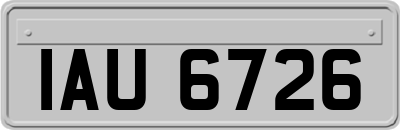 IAU 6726